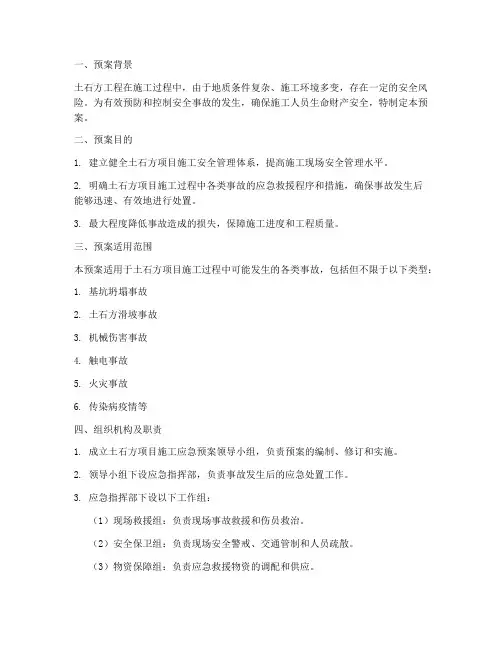 一、预案背景

土石方工程在施工过程中，由于地质条件复杂、施工环境多变，存在一定的安全风险。为有效预防和控制安全事故的发生，确保施工人员生命财产安全，特制定本预案。

二、预案目的

1. 建立健全土石方项目施工安全管理体系，提高施工现场安全管理水平。

2. 明确土石方项目施工过程中各类事故的应急救援程序和措施，确保事故发生后能够迅速、有效地进行处置。

3. 最大程度降低事故造成的损失，保障施工进度和工程质量。

三、预案适用范围

本预案适用于土石方项目施工过程中可能发生的各类事故，包括但不限于以下类型：

1. 基坑坍塌事故

2. 土石方滑坡事故

3. 机械伤害事故

4. 触电事故

5. 火灾事故

6. 传染病疫情等

四、组织机构及职责

1. 成立土石方项目施工应急预案领导小组，负责预案的编制、修订和实施。

2. 领导小组下设应急指挥部，负责事故发生后的应急处置工作。

3. 应急指挥部下设以下工作组：

（1）现场救援组：负责现场事故救援和伤员救治。

（2）安全保卫组：负责现场安全警戒、交通管制和人员疏散。

（3）物资保障组：负责应急救援物资的调配和供应。